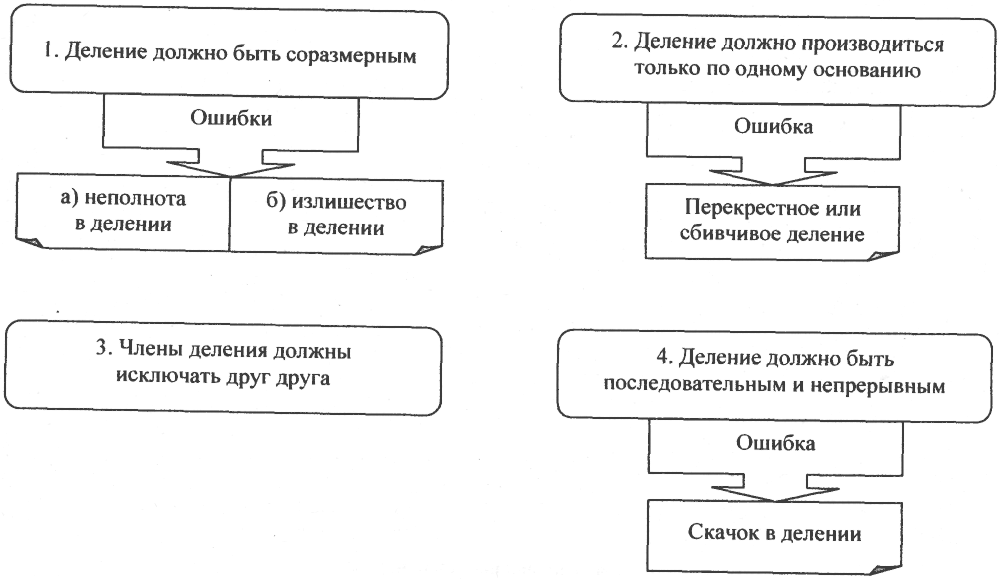 1. Деление должно быть соразмерным

Ошибки

а) неполнота в делении

б) излишество в делении

2. Деление должно производиться только по одному основанию

Ошибка

Перекрестное или сбивчивое деление

3. Члены деления должны исключать друг друга

4. Деление должно быть последовательным и непрерывным

Ошибка

Скачок в делении